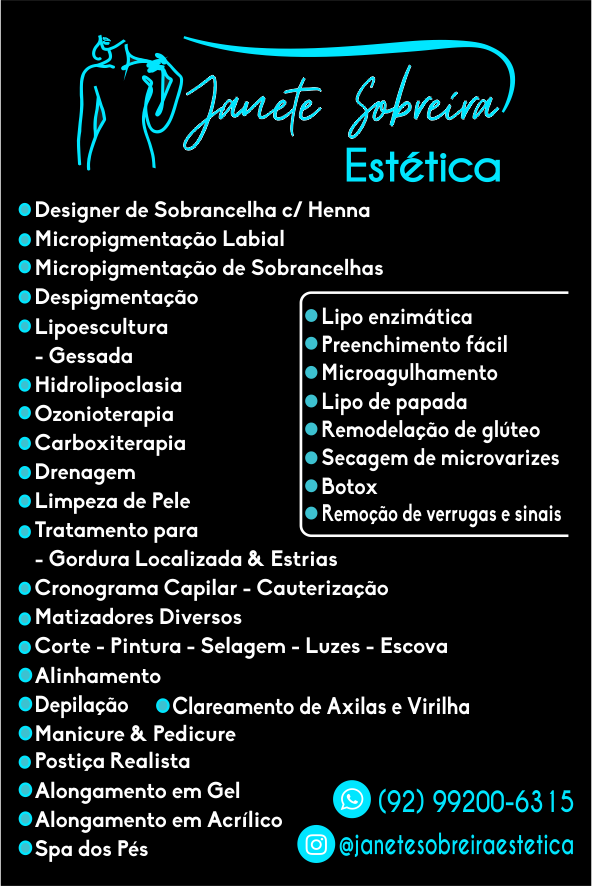 Janete Sobreira
Estética

Designer de Sobrancelha c/ Henna
Micropigmentação Labial
Micropigmentação de Sobrancelhas
Despigmentação
Lipoescultura
- Gessada
Hidrolipoclasia
Ozonioterapia
Carboxiterapia
Drenagem
Limpeza de Pele
Tratamento para
- Gordura Localizada & Estrias
Cronograma Capilar - Cauterização
Matizadores Diversos
Corte - Pintura - Selagem - Luzes - Escova
Alinhamento
Depilação
Clareamento de Axilas e Virilha
Manicure & Pedicure
Postiça Realista
Alongamento em Gel
Alongamento em Acrílico
Spa dos Pés

Lipo enzimática
Preenchimento fácil
Microagulhamento
Lipo de papada
Remodelação de glúteo
Secagem de microvarizes
Botox
Remoção de verrugas e sinais

(92) 99200-6315
@janetesobreiraestetica